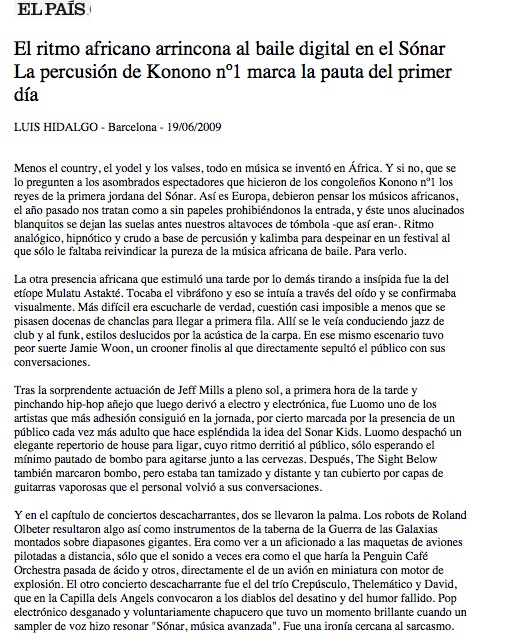 EL PAÍS

El ritmo africano arrincona al baile digital en el Sónar
La percusión de Konono nº1 marca la pauta del primer día

LUIS HIDALGO - Barcelona - 19/06/2009

Menos el country, el yodel y los valses, todo en música se inventó en África. Y si no, que se lo pregunten a los asombrados espectadores que hicieron de los congoleños Konono nº1 los reyes de la primera jordana del Sónar. Así es Europa, debieron pensar los músicos africanos, el año pasado nos tratan como a sin papeles prohibiéndonos la entrada, y éste unos alucinados blanquitos se dejan las suelas antes nuestros altavoces de tómbola -que así eran-. Ritmo analógico, hipnótico y crudo a base de percusión y kalimba para despeinar en un festival al que sólo le faltaba reivindicar la pureza de la música africana de baile. Para verlo.

La otra presencia africana que estimuló una tarde por lo demás tirando a insípida fue la del etíope Mulatu Astakté. Tocaba el vibráfono y eso se intuía a través del oído y se confirmaba visualmente. Más difícil era escucharle de verdad, cuestión casi imposible a menos que se pisasen docenas de chanclas para llegar a primera fila. Allí se le veía conduciendo jazz de club y al funk, estilos deslucidos por la acústica de la carpa. En ese mismo escenario tuvo peor suerte Jamie Woon, un crooner finolis al que directamente sepultó el público con sus conversaciones.

Tras la sorprendente actuación de Jeff Mills a pleno sol, a primera hora de la tarde y pinchando hip-hop añejo que luego derivó a electro y electrónica, fue Luomo uno de los artistas que más adhesión consiguió en la jornada, por cierto marcada por la presencia de un público cada vez más adulto que hace espléndida la idea del Sonar Kids. Luomo despachó un elegante repertorio de house para ligar, cuyo ritmo derritió al público, sólo esperando el mínimo pautado de bombo para agitarse junto a las cervezas. Después, The Sight Below también marcaron bombo, pero estaba tan tamizado y distante y tan cubierto por capas de guitarras vaporosas que el personal volvió a sus conversaciones.

Y en el capítulo de conciertos descacharrantes, dos se llevaron la palma. Los robots de Roland Olbeter resultaron algo así como instrumentos de la taberna de la Guerra de las Galaxias montados sobre diapasones gigantes. Era como ver a un aficionado a las maquetas de aviones pilotadas a distancia, sólo que el sonido a veces era como el que haría la Penguin Café Orchestra pasada de ácido y otros, directamente el de un avión en miniatura con motor de explosión. El otro concierto descacharrante fue el del trío Crepúsculo, Thelemático y David, que en la Capilla dels Angels convocaron a los diablos del desatino y del humor fallido. Pop electrónico desganado y voluntariamente chapucero que tuvo un momento brillante cuando un sampler de voz hizo resonar "Sónar, música avanzada". Fue una ironía cercana al sarcasmo.